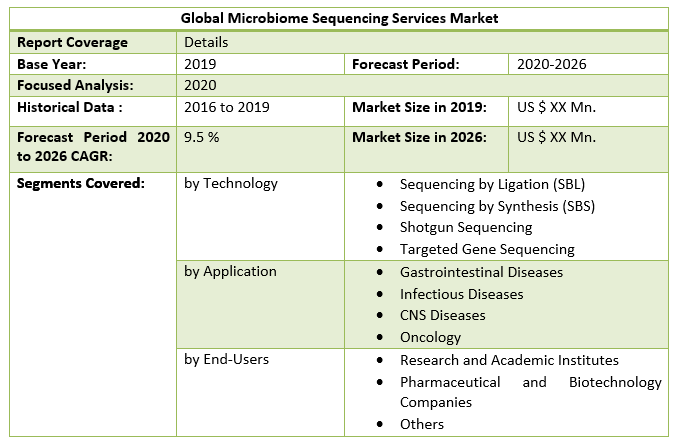 | Global Microbiome Sequencing Services Market | | | |
|---|---|---|---|
| Report Coverage | Details | | |
| Base Year: | 2019 | Forecast Period: | 2020-2026 |
| Focused Analysis: | 2020 | | |
| Historical Data : | 2016 to 2019 | Market Size in 2019: | US $ XX Mn. |
| Forecast Period 2020 to 2026 CAGR: | 9.5 % | Market Size in 2026: | US $ XX Mn. |
| Segments Covered: | by Technology | • Sequencing by Ligation (SBL) • Sequencing by Synthesis (SBS) • Shotgun Sequencing • Targeted Gene Sequencing | |
| | by Application | • Gastrointestinal Diseases • Infectious Diseases • CNS Diseases • Oncology | |
| | by End-Users | • Research and Academic Institutes • Pharmaceutical and Biotechnology Companies • Others | |